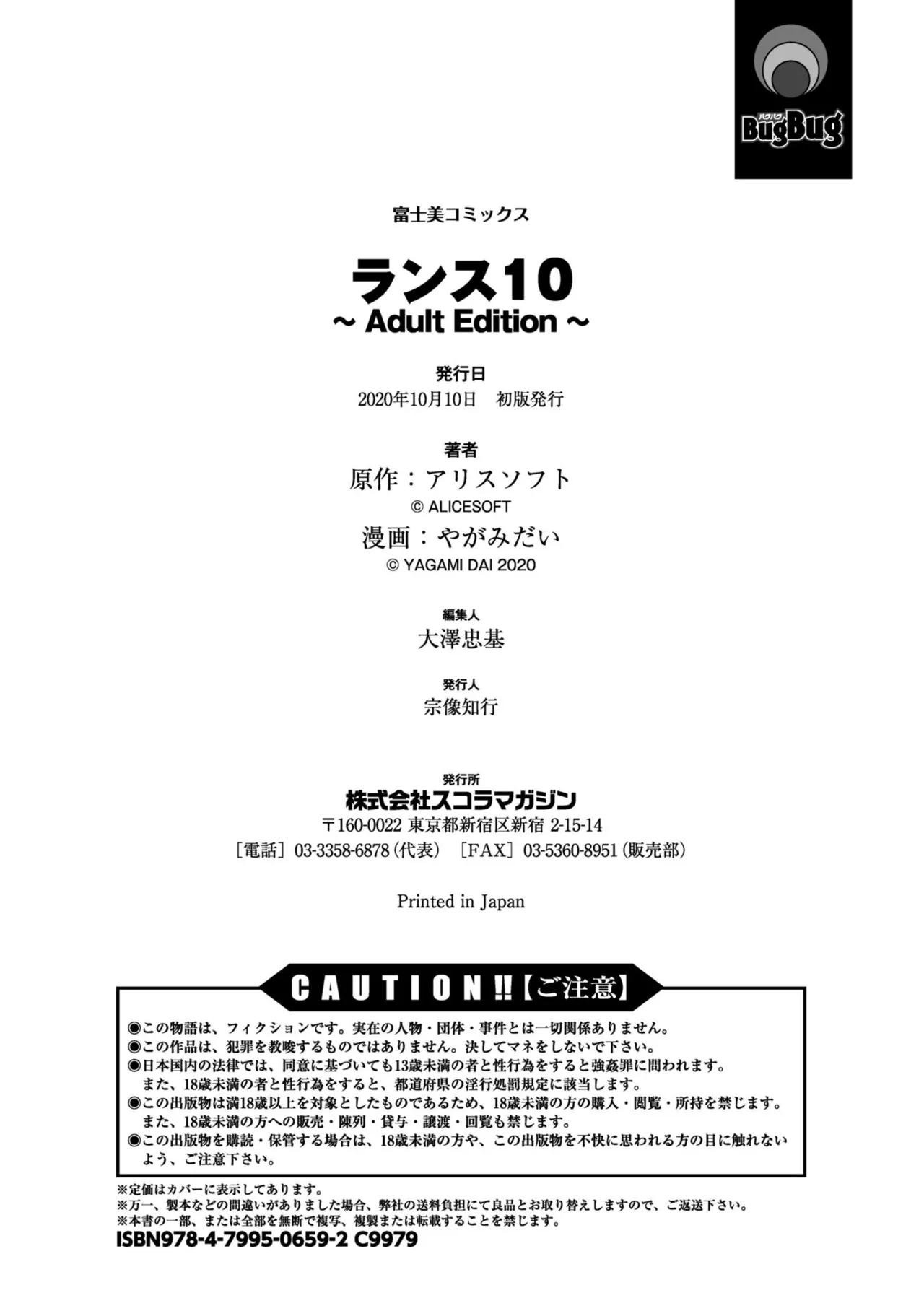 BugBug

富士美コミックス

ランス10
~ Adult Edition ~

発行日
2020年10月10日 初版発行

著者
原作:アリスソフト
© ALICESOFT
漫画:やがみだい
© YAGAMI DAI 2020

編集人
大澤忠基

発行人
宗像知行

発行所
株式会社スコラマガジン
〒160-0022 東京都新宿区新宿2-15-14
[電話]03-3358-6878(代表) [FAX]03-5360-8951(販売部)

Printed in Japan

CAUTION!!【ご注意】

◉この物語は、フィクションです。実在の人物・団体・事件とは一切関係ありません。
◉この作品は、犯罪を教唆するものではありません。決してマネをしないで下さい。
◉日本国内の法律では、同意に基づいても13歳未満の者と性行為をすると強姦罪に問われます。また、18歳未満の者と性行為をすると、都道府県の淫行処罰規定に該当します。
◉この出版物は満18歳以上を対象としたものであるため、18歳未満の方の購入・閲覧・所持を禁じます。また、18歳未満の方への販売・陳列・貸与・譲渡・回覧も禁じます。
◉この出版物を購読・保管する場合は、18歳未満の方や、この出版物を不快に思われる方の目に触れないよう、ご注意下さい。

※定価はカバーに表示してあります。
※万一、製本などの間違いがありました場合、弊社の送料負担にて良品とお取り替えしますので、ご返送下さい。
※本書の一部、または全部を無断で複写、複製または転載することを禁じます。
ISBN978-4-7995-0659-2 C9979